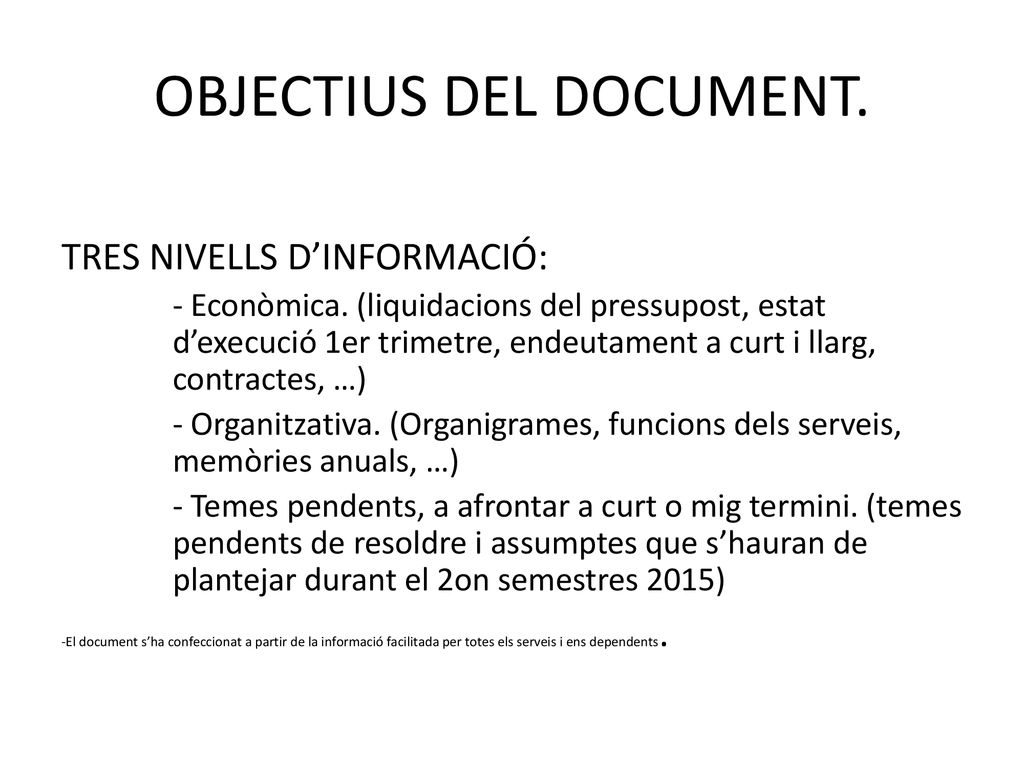 OBJECTIUS DEL DOCUMENT.

TRES NIVELLS D’INFORMACIÓ:

- Econòmica. (liquidacions del pressupost, estat d’execució 1er trimetre, endeutament a curt i llarg, contractes, …)

- Organitzativa. (Organigrames, funcions dels serveis, memòries anuals, …)

- Temes pendents, a afrontar a curt o mig termini. (temes pendents de resoldre i assumptes que s’hauran de plantejar durant el 2on semestres 2015)

-El document s’ha confeccionat a partir de la informació facilitada per totes els serveis i ens dependents.